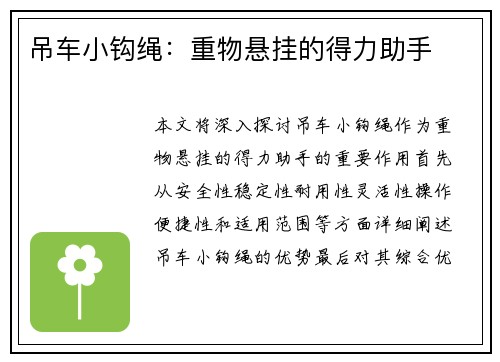 吊车小钩绳：重物悬挂的得力助手

本文将深入探讨吊车小钩绳作为重物悬挂的得力助手的重要作用首先从安全性稳定性耐用性灵活性操作便捷性和适用范围等方面详细阐述吊车小钩绳的优势最后对其综合优